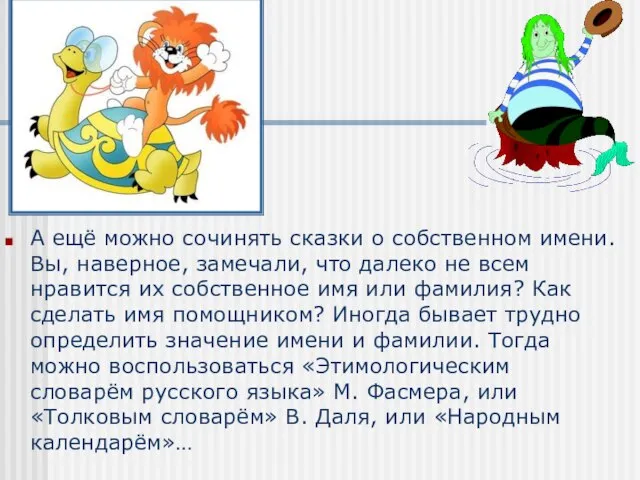 А ещё можно сочинять сказки о собственном имени. Вы, наверное, замечали, что далеко не всем нравится их собственное имя или фамилия? Как сделать имя помощником? Иногда бывает трудно определить значение имени и фамилии. Тогда можно воспользоваться «Этимологическим словарём русского языка» М. Фасмера, или «Толковым словарём» В. Даля, или «Народным календарём»…